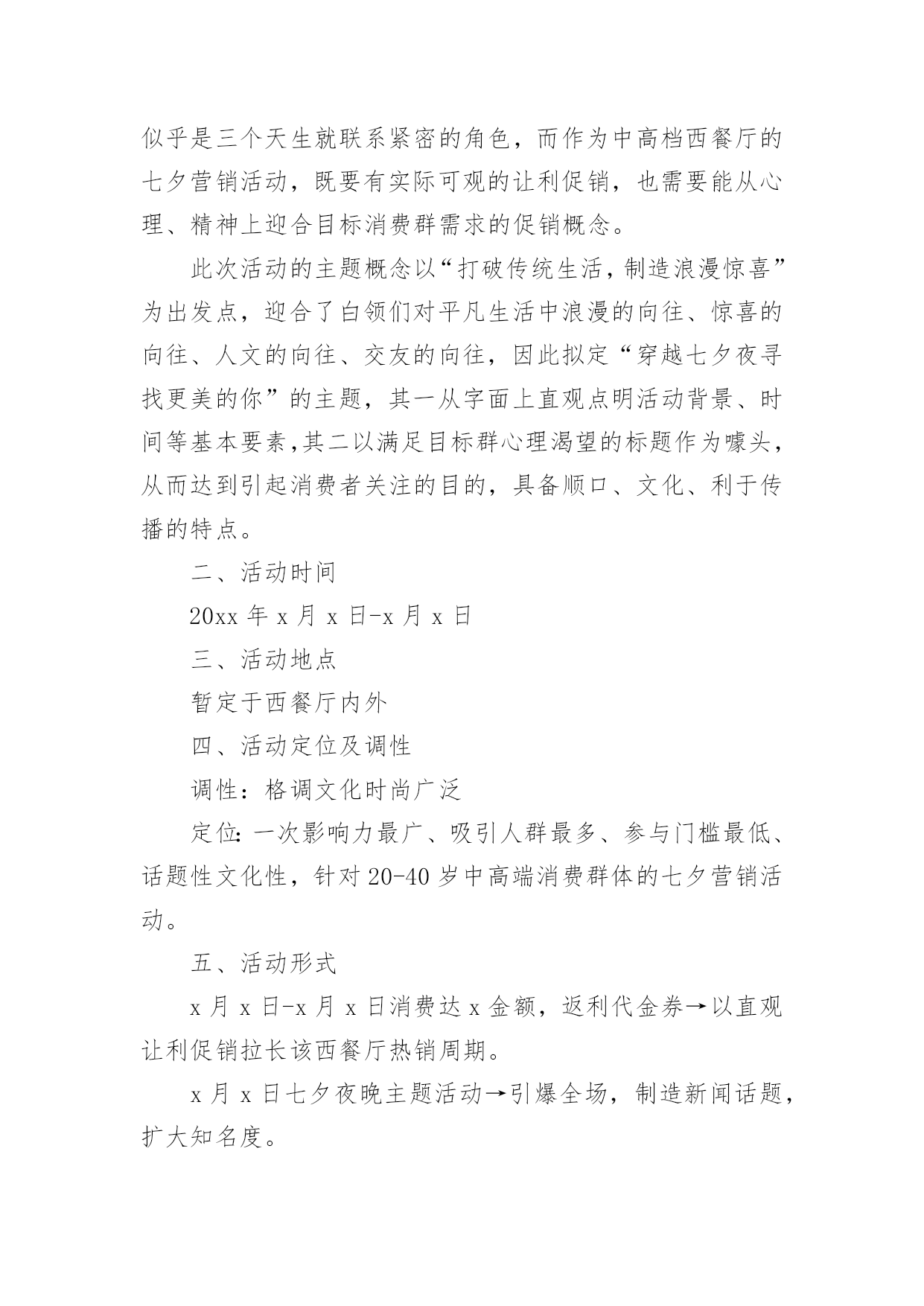 似乎是三个天生就联系紧密的角色，而作为中高档西餐厅的七夕营销活动，既要有实际可观的让利促销，也需要能从心理、精神上迎合目标消费群需求的促销概念。

此次活动的主题概念以“打破传统生活，制造浪漫惊喜”为出发点，迎合了白领们对平凡生活中浪漫的向往、惊喜的向往、人文的向往、交友的向往，因此拟定“穿越七夕夜寻找更美的你”的主题，其一从字面上直观点明活动背景、时间等基本要素,其二以满足目标群心理渴望的标题作为噱头，从而达到引起消费者关注的目的，具备顺口、文化、利于传播的特点。

二、活动时间

20xx 年 x 月 x 日-x 月 x 日

三、活动地点

暂定于西餐厅内外

四、活动定位及调性

调性：格调文化时尚广泛

定位：一次影响力最广、吸引人群最多、参与门槛最低、话题性文化性，针对 20-40 岁中高端消费群体的七夕营销活动。

五、活动形式

x 月 x 日-x 月 x 日消费达 x 金额，返利代金券→以直观让利促销拉长该西餐厅热销周期。

x 月 x 日七夕夜晚主题活动→引爆全场，制造新闻话题，扩大知名度。